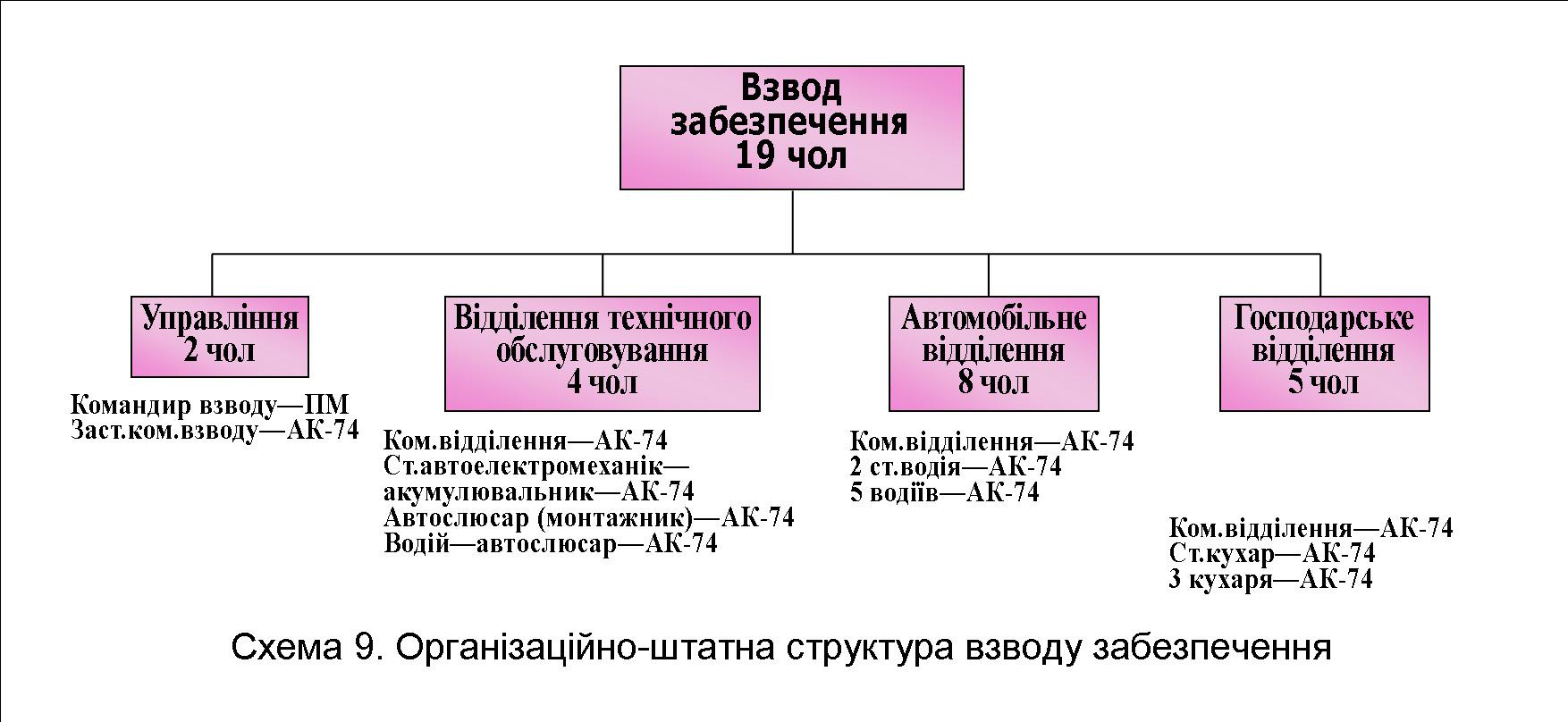 Взвод забезпечення 19 чол

Управління 2 чол

Командир взводу—ПМ
Заст.ком.взводу—АК-74

Відділення технічного обслуговування 4 чол

Ком.відділення—АК-74
Ст.автоелектромеханік—акумулювальник—АК-74
Автослюсар (монтажник)—АК-74
Водій—автослюсар—АК-74

Автомобільне відділення 8 чол

Ком.відділення—АК-74
2 ст.водія—АК-74
5 водіїв—АК-74

Господарське відділення 5 чол

Ком.відділення—АК-74
Ст.кухар—АК-74
3 кухаря—АК-74

Схема 9. Організаційно-штатна структура взводу забезпечення